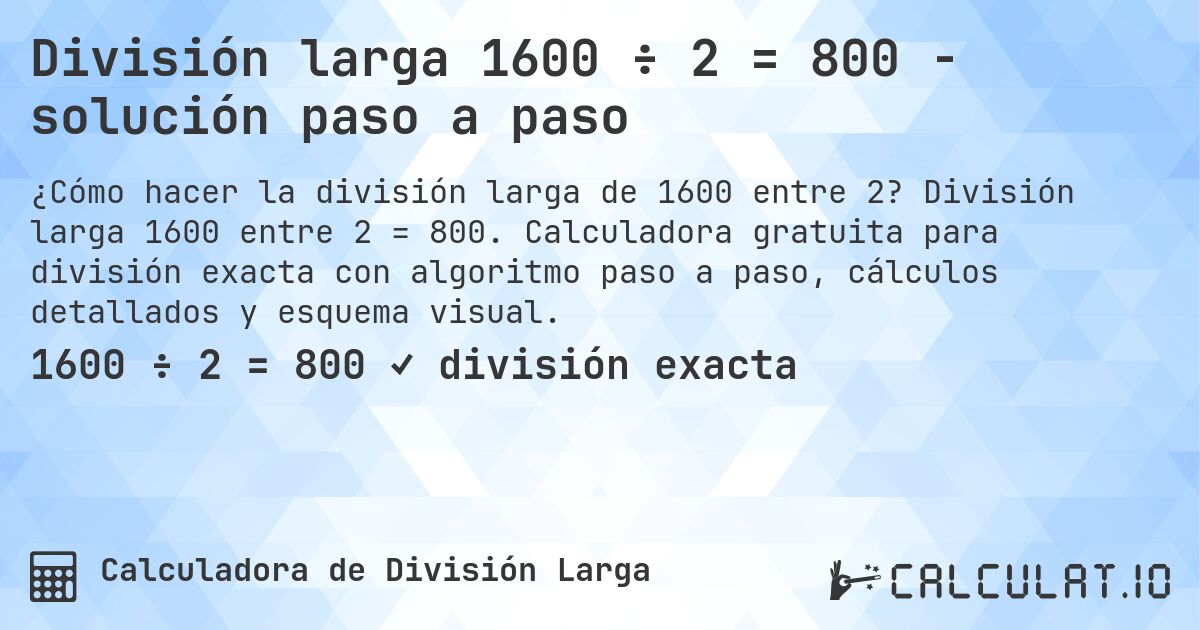 División larga 1600 ÷ 2 = 800 - solución paso a paso

¿Cómo hacer la división larga de 1600 entre 2? División larga 1600 entre 2 = 800. Calculadora gratuita para división exacta con algoritmo paso a paso, cálculos detallados y esquema visual.

1600 ÷ 2 = 800 ✓ división exacta

Calculadora de División Larga

CALCULAT.IO